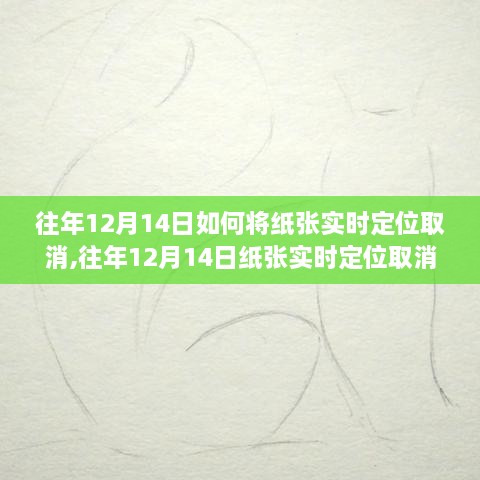 往年12月14日如何将纸张实时定位取消,往年12月14日纸张实时定位取消